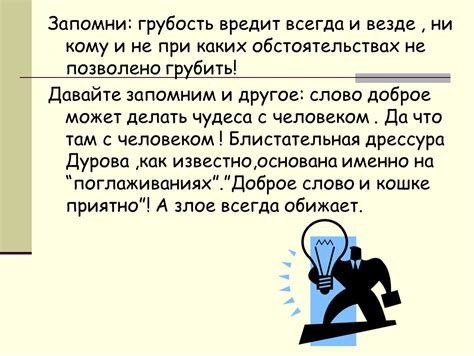 Запомни: грубость вредит всегда и везде , ни кому и не при каких обстоятельствах не позволено грубить!

Давайте запомним и другое: слово доброе может делать чудеса с человеком . Да что там с человеком ! Блистательная дрессура Дурова ,как известно,основана именно на “поглаживаниях”.”Доброе слово и кошке приятно”! А злое всегда обижает.